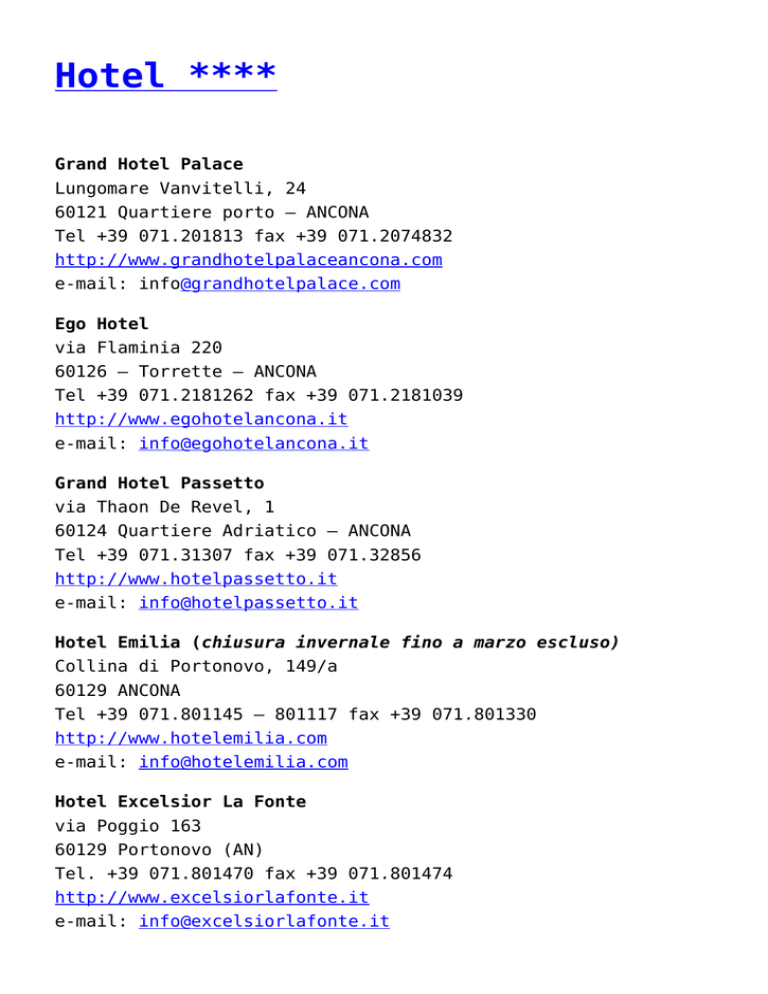 Hotel ****

Grand Hotel Palace
Lungomare Vanvitelli, 24
60121 Quartiere porto – ANCONA
Tel +39 071.201813 fax +39 071.2074832
http://www.grandhotelpalaceancona.com
e-mail: info@grandhotelpalace.com

Ego Hotel
via Flaminia 220
60126 – Torrette – ANCONA
Tel +39 071.2181262 fax +39 071.2181039
http://www.egohotelancona.it
e-mail: info@egohotelancona.it

Grand Hotel Passetto
via Thaon De Revel, 1
60124 Quartiere Adriatico – ANCONA
Tel +39 071.31307 fax +39 071.32856
http://www.hotelpassetto.it
e-mail: info@hotelpassetto.it

Hotel Emilia (chiusura invernale fino a marzo escluso)
Collina di Portonovo, 149/a
60129 ANCONA
Tel +39 071.801145 – 801117 fax +39 071.801330
http://www.hotelemilia.com
e-mail: info@hotelemilia.com

Hotel Excelsior La Fonte
via Poggio 163
60129 Portonovo (AN)
Tel. +39 071.801470 fax +39 071.801474
http://www.excelsiorlafonte.it
e-mail: info@excelsiorlafonte.it